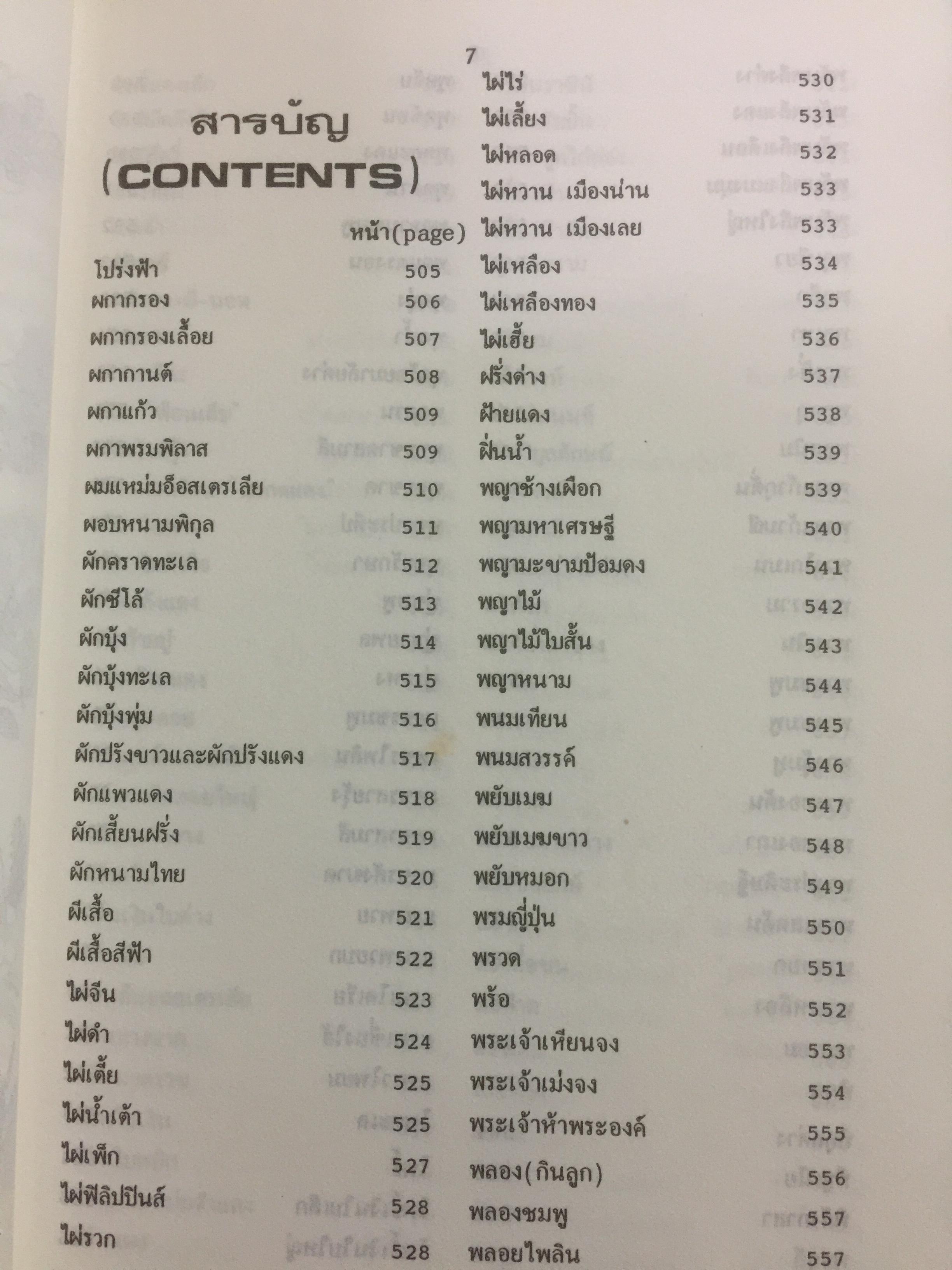 7

สารบัญ
(CONTENTS)

หน้า(page)

โปร่งฟ้า 505
ผกากรอง 506
ผกากรองเลื้อย 507
ผกากานต์ 508
ผกาแก้ว 509
ผกาพรมพิลาส 509
ผมแหม่มอ็อสเตรเลีย 510
ผอบหนามพิกุล 511
ผักคราดทะเล 512
ผักชีโล้ 513
ผักบุ้ง 514
ผักบุ้งทะเล 515
ผักบุ้งพุ่ม 516
ผักปรังขาวและผักปรังแดง 517
ผักแพวแดง 518
ผักเสี้ยนฝรั่ง 519
ผักหนามไทย 520
ผีเสื้อ 521
ผีเสื้อสีฟ้า 522
ไผ่จีน 523
ไผ่ดำ 524
ไผ่เตี้ย 525
ไผ่น้ำเต้า 525
ไผ่เพ็ก 527
ไผ่ฟิลิปปินส์ 528
ไผ่รวก 528

ไผ่ไร่ 530
ไผ่เลี้ยง 531
ไผ่หลอด 532
ไผ่หวาน เมืองน่าน 533
ไผ่หวาน เมืองเลย 533
ไผ่เหลือง 534
ไผ่เหลืองทอง 535
ไผ่เฮี้ย 536
ฝรั่งด่าง 537
ฝ้ายแดง 538
ฝิ่นน้ำ 539
พญาช้างเผือก 539
พญามหาเศรษฐี 540
พญามะขามป้อมดง 541
พญาไม้ 542
พญาไม้ใบสั้น 543
พญาหนาม 544
พนมเทียน 545
พนมสวรรค์ 546
พยับเมฆ 547
พยับเมฆขาว 548
พยับหมอก 549
พรมญี่ปุ่น 550
พรวด 551
พร้อ 552
พระเจ้าเหียนจง 553
พระเจ้าเม่งจง 554
พระเจ้าห้าพระองค์ 555
พลอง(กินลูก) 556
พลองชมพู 557
พลอยไพลิน 557